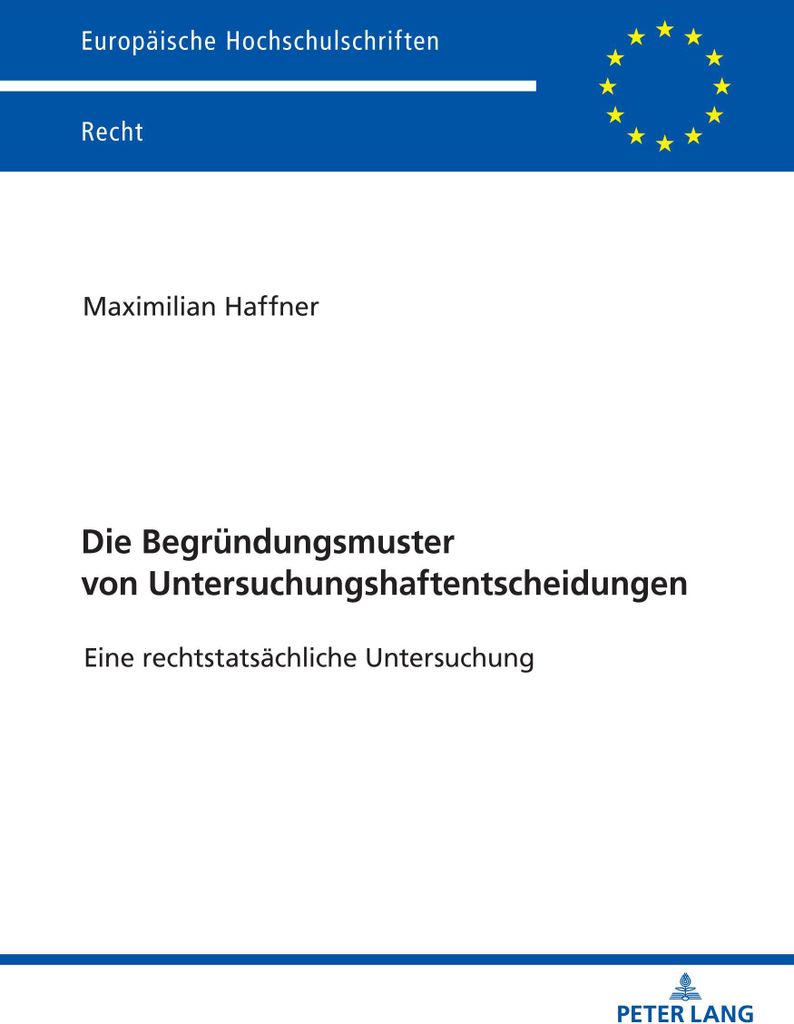 Europäische Hochschulschriften

Recht

Maximilian Haffner

Die Begründungsmuster
von Untersuchungshaftentscheidungen

Eine rechtstatsächliche Untersuchung

PETER LANG